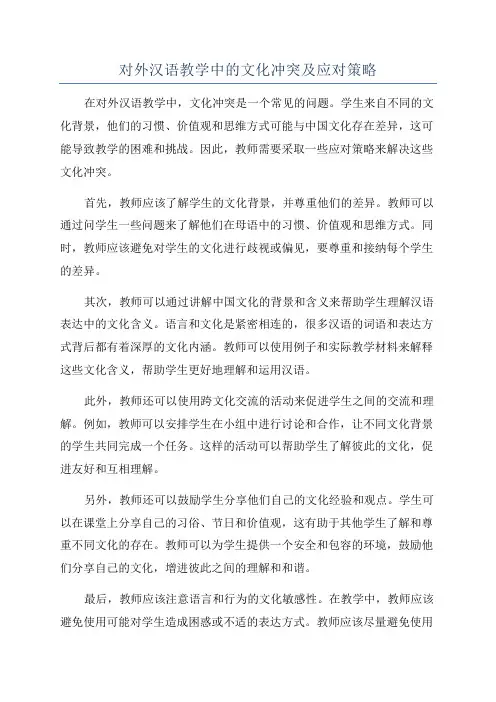 对外汉语教学中的文化冲突及应对策略

在对外汉语教学中，文化冲突是一个常见的问题。学生来自不同的文化背景，他们的习惯、价值观和思维方式可能与中国文化存在差异，这可能导致教学的困难和挑战。因此，教师需要采取一些应对策略来解决这些文化冲突。

首先，教师应该了解学生的文化背景，并尊重他们的差异。教师可以通过问学生一些问题来了解他们在母语中的习惯、价值观和思维方式。同时，教师应该避免对学生的文化进行歧视或偏见，要尊重和接纳每个学生的差异。

其次，教师可以通过讲解中国文化的背景和含义来帮助学生理解汉语表达中的文化含义。语言和文化是紧密相连的，很多汉语的词语和表达方式背后都有着深厚的文化内涵。教师可以使用例子和实际教学材料来解释这些文化含义，帮助学生更好地理解和运用汉语。

此外，教师还可以使用跨文化交流的活动来促进学生之间的交流和理解。例如，教师可以安排学生在小组中进行讨论和合作，让不同文化背景的学生共同完成一个任务。这样的活动可以帮助学生了解彼此的文化，促进友好和互相理解。

另外，教师还可以鼓励学生分享他们自己的文化经验和观点。学生可以在课堂上分享自己的习俗、节日和价值观，这有助于其他学生了解和尊重不同文化的存在。教师可以为学生提供一个安全和包容的环境，鼓励他们分享自己的文化，增进彼此之间的理解和和谐。

最后，教师应该注意语言和行为的文化敏感性。在教学中，教师应该避免使用可能对学生造成困惑或不适的表达方式。教师应该尽量避免使用